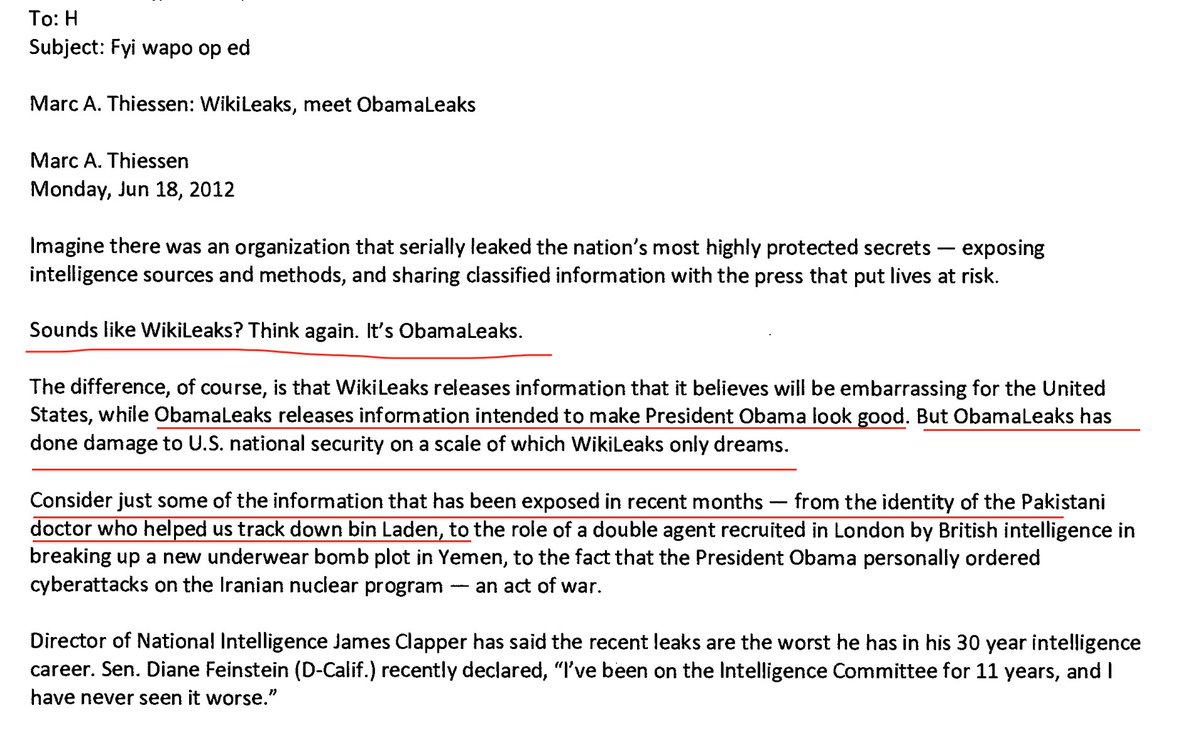 To: H
Subject: Fyi wapo op ed

Marc A. Thiessen: WikiLeaks, meet ObamaLeaks

Marc A. Thiessen
Monday, Jun 18, 2012

Imagine there was an organization that serially leaked the nation's most highly protected secrets — exposing intelligence sources and methods, and sharing classified information with the press that put lives at risk.

Sounds like WikiLeaks? Think again. It's ObamaLeaks.

The difference, of course, is that WikiLeaks releases information that it believes will be embarrassing for the United States, while ObamaLeaks releases information intended to make President Obama look good. But ObamaLeaks has done damage to U.S. national security on a scale of which WikiLeaks only dreams.

Consider just some of the information that has been exposed in recent months — from the identity of the Pakistani doctor who helped us track down bin Laden, to the role of a double agent recruited in London by British intelligence in breaking up a new underwear bomb plot in Yemen, to the fact that the President Obama personally ordered cyberattacks on the Iranian nuclear program — an act of war.

Director of National Intelligence James Clapper has said the recent leaks are the worst he has in his 30 year intelligence career. Sen. Diane Feinstein (D-Calif.) recently declared, "I've been on the Intelligence Committee for 11 years, and I have never seen it worse."